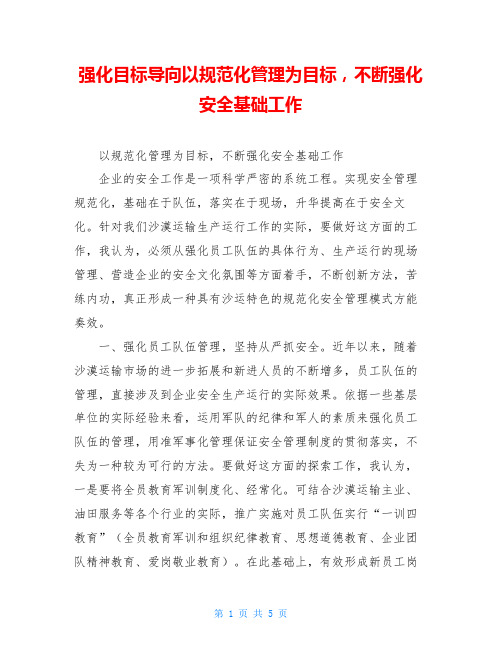 强化目标导向以规范化管理为目标，不断强化安全基础工作

以规范化管理为目标，不断强化安全基础工作

企业的安全工作是一项科学严密的系统工程。实现安全管理规范化，基础在于队伍，落实在于现场，升华提高在于安全文化。针对我们沙漠运输生产运行工作的实际，要做好这方面的工作，我认为，必须从强化员工队伍的具体行为、生产运行的现场管理、营造企业的安全文化氛围等方面着手，不断创新方法，苦练内功，真正形成一种具有沙运特色的规范化安全管理模式方能奏效。

一、强化员工队伍管理，坚持从严抓安全。近年以来，随着沙漠运输市场的进一步拓展和新进人员的不断增多，员工队伍的管理，直接涉及到企业安全生产运行的实际效果。依据一些基层单位的实际经验来看，运用军队的纪律和军人的素质来强化员工队伍的管理，用准军事化管理保证安全管理制度的贯彻落实，不失为一种较为可行的方法。要做好这方面的探索工作，我认为，一是要将全员教育军训制度化、经常化。可结合沙漠运输主业、油田服务等各个行业的实际，推广实施对员工队伍实行“一训四教育”（全员教育军训和组织纪律教育、思想道德教育、企业团队精神教育、爱岗敬业教育）。在此基础上，有效形成新员工岗

第 1 页 共 5 页